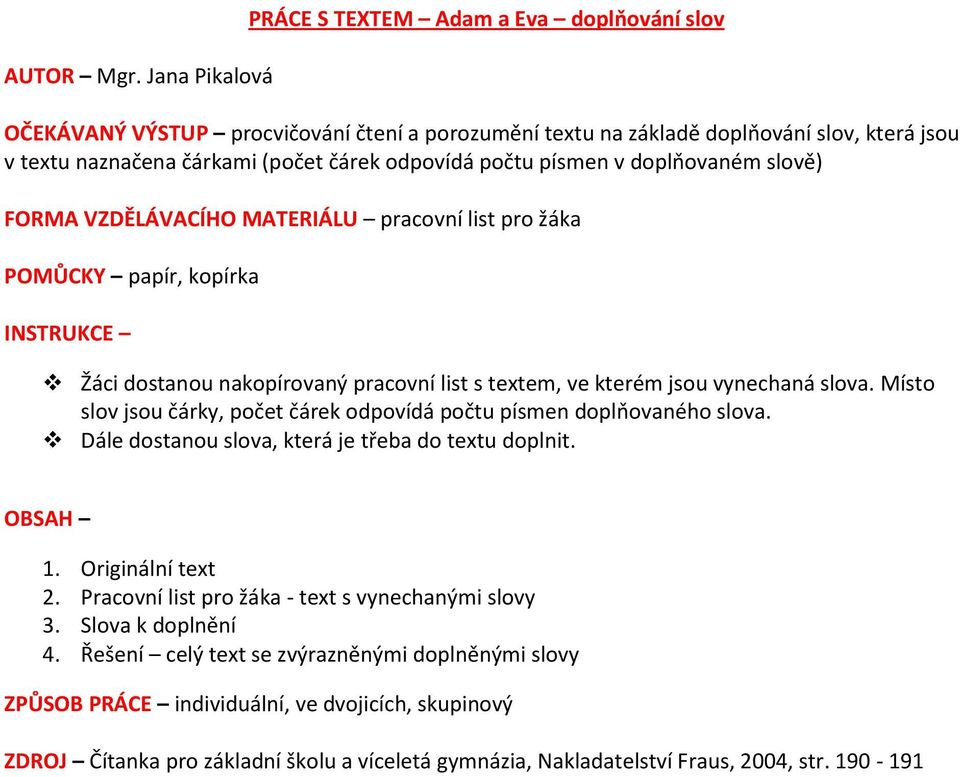 PRÁCE S TEXTEM – Adam a Eva – doplňování slov

AUTOR – Mgr. Jana Pikalová

OČEKÁVANÝ VÝSTUP – procvičování čtení a porozumění textu na základě doplňování slov, která jsou v textu naznačena čárkami (počet čárek odpovídá počtu písmen v doplňovaném slově)

FORMA VZDĚLÁVACÍHO MATERIÁLU – pracovní list pro žáka

POMŮCKY – papír, kopírka

INSTRUKCE –

❖ Žáci dostanou nakopírovaný pracovní list s textem, ve kterém jsou vynechaná slova. Místo slov jsou čárky, počet čárek odpovídá počtu písmen doplňovaného slova.
❖ Dále dostanou slova, která je třeba do textu doplnit.

OBSAH –

1. Originální text
2. Pracovní list pro žáka - text s vynechanými slovy
3. Slova k doplnění
4. Řešení – celý text se zvýrazněnými doplněnými slovy

ZPŮSOB PRÁCE – individuální, ve dvojicích, skupinový

ZDROJ – Čítanka pro základní školu a víceletá gymnázia, Nakladatelství Fraus, 2004, str. 190 - 191